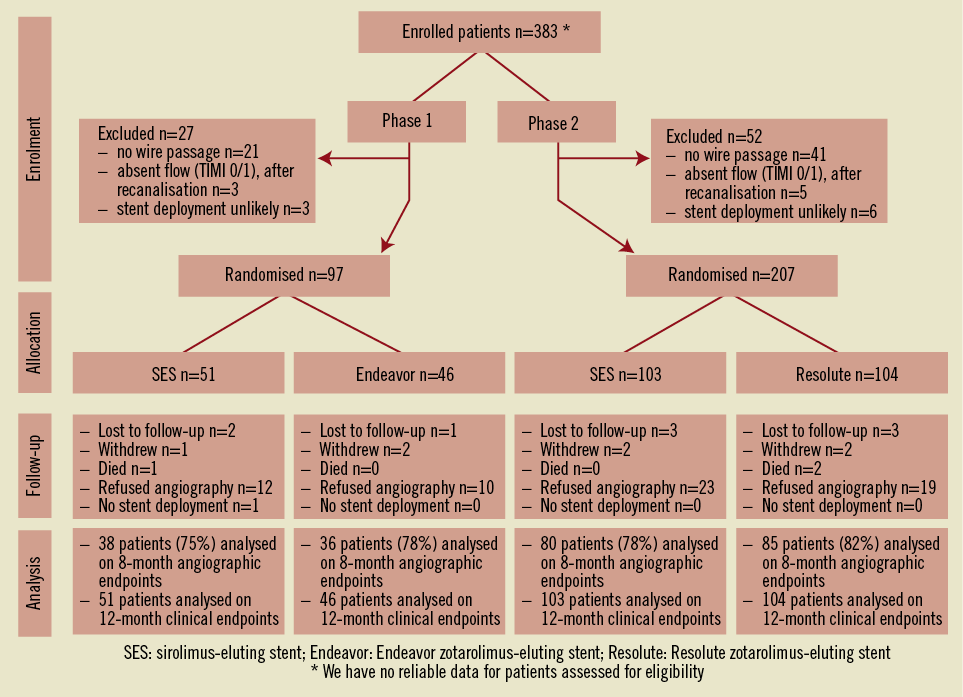 Enrolment

Allocation

Follow-up

Analysis

Enrolled patients n=383 *

Phase 1

Phase 2

Excluded n=27
– no wire passage n=21
– absent flow (TIMI 0/1), after recanalisation n=3
– stent deployment unlikely n=3

Excluded n=52
– no wire passage n=41
– absent flow (TIMI 0/1), after recanalisation n=5
– stent deployment unlikely n=6

Randomised n=97

Randomised n=207

SES n=51

Endeavor n=46

SES n=103

Resolute n=104

– Lost to follow-up n=2
– Withdrew n=1
– Died n=1
– Refused angiography n=12
– No stent deployment n=1

– Lost to follow-up n=1
– Withdrew n=2
– Died n=0
– Refused angiography n=10
– No stent deployment n=0

– Lost to follow-up n=3
– Withdrew n=2
– Died n=0
– Refused angiography n=23
– No stent deployment n=0

– Lost to follow-up n=3
– Withdrew n=2
– Died n=2
– Refused angiography n=19
– No stent deployment n=0

– 38 patients (75%) analysed on 8-month angiographic endpoints
– 51 patients analysed on 12-month clinical endpoints

– 36 patients (78%) analysed on 8-month angiographic endpoints
– 46 patients analysed on 12-month clinical endpoints

– 80 patients (78%) analysed on 8-month angiographic endpoints
– 103 patients analysed on 12-month clinical endpoints

– 85 patients (82%) analysed on 8-month angiographic endpoints
– 104 patients analysed on 12-month clinical endpoints

SES: sirolimus-eluting stent; Endeavor: Endeavor zotarolimus-eluting stent; Resolute: Resolute zotarolimus-eluting stent
* We have no reliable data for patients assessed for eligibility